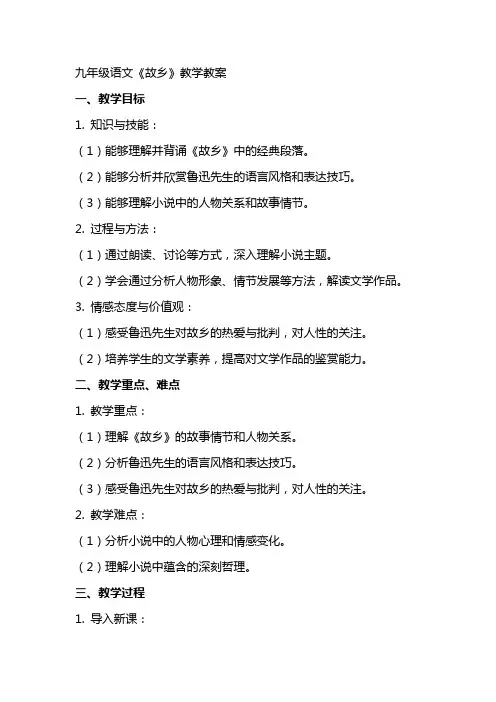 九年级语文《故乡》教学教案

一、教学目标

1. 知识与技能：

（1）能够理解并背诵《故乡》中的经典段落。

（2）能够分析并欣赏鲁迅先生的语言风格和表达技巧。

（3）能够理解小说中的人物关系和故事情节。

2. 过程与方法：

（1）通过朗读、讨论等方式，深入理解小说主题。

（2）学会通过分析人物形象、情节发展等方法，解读文学作品。

3. 情感态度与价值观：

（1）感受鲁迅先生对故乡的热爱与批判，对人性的关注。

（2）培养学生的文学素养，提高对文学作品的鉴赏能力。

二、教学重点、难点

1. 教学重点：

（1）理解《故乡》的故事情节和人物关系。

（2）分析鲁迅先生的语言风格和表达技巧。

（3）感受鲁迅先生对故乡的热爱与批判，对人性的关注。

2. 教学难点：

（1）分析小说中的人物心理和情感变化。

（2）理解小说中蕴含的深刻哲理。

三、教学过程

1. 导入新课：